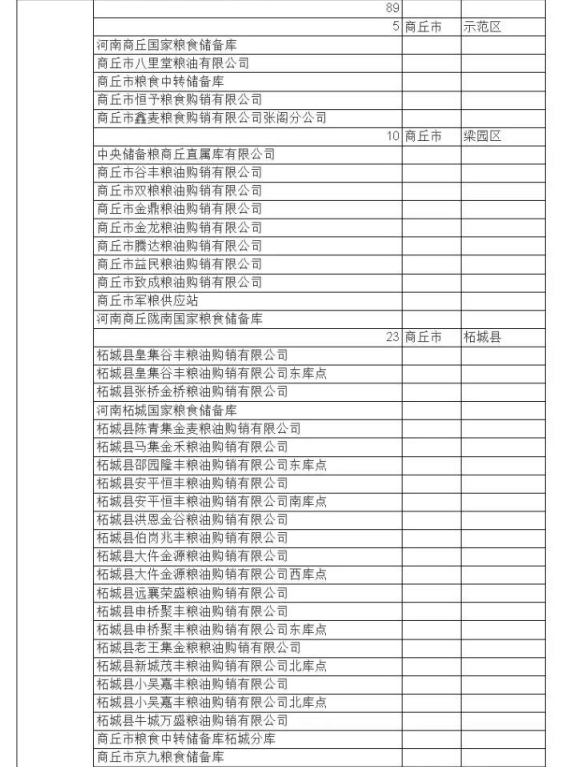 | | | | |
|---|---|---|---|
| | 89 | | |
| | 5 | 商丘市 | 示范区 |
| | 河南商丘国家粮食储备库 | | |
| | 商丘市八里堂粮油有限公司 | | |
| | 商丘市粮食中转储备库 | | |
| | 商丘市恒予粮食购销有限公司 | | |
| | 商丘市鑫麦粮食购销有限公司张阁分公司 | | |
| | 10 | 商丘市 | 梁园区 |
| | 中央储备粮商丘直属库有限公司 | | |
| | 商丘市谷丰粮油购销有限公司 | | |
| | 商丘市双粮粮油购销有限公司 | | |
| | 商丘市金鼎粮油购销有限公司 | | |
| | 商丘市金龙粮油购销有限公司 | | |
| | 商丘市腾达粮油购销有限公司 | | |
| | 商丘市益民粮油购销有限公司 | | |
| | 商丘市致成粮油购销有限公司 | | |
| | 商丘市军粮供应站 | | |
| | 河南商丘陇南国家粮食储备库 | | |
| | 23 | 商丘市 | 柘城县 |
| | 柘城县皇集谷丰粮油购销有限公司 | | |
| | 柘城县皇集谷丰粮油购销有限公司东库点 | | |
| | 柘城县张桥金桥粮油购销有限公司 | | |
| | 河南柘城国家粮食储备库 | | |
| | 柘城县陈青集金麦粮油购销有限公司 | | |
| | 柘城县马集金禾粮油购销有限公司 | | |
| | 柘城县邵园隆丰粮油购销有限公司东库点 | | |
| | 柘城县安平恒丰粮油购销有限公司 | | |
| | 柘城县安平恒丰粮油购销有限公司南库点 | | |
| | 柘城县洪恩金谷粮油购销有限公司 | | |
| | 柘城县伯岗兆丰粮油购销有限公司 | | |
| | 柘城县大仵金源粮油购销有限公司 | | |
| | 柘城县大仵金源粮油购销有限公司西库点 | | |
| | 柘城县远襄荣盛粮油购销有限公司 | | |
| | 柘城县申桥聚丰粮油购销有限公司 | | |
| | 柘城县申桥聚丰粮油购销有限公司东库点 | | |
| | 柘城县老王集金粮粮油购销有限公司 | | |
| | 柘城县新城茂丰粮油购销有限公司北库点 | | |
| | 柘城县小吴嘉丰粮油购销有限公司 | | |
| | 柘城县小吴嘉丰粮油购销有限公司北库点 | | |
| | 柘城县牛城万盛粮油购销有限公司 | | |
| | 商丘市粮食中转储备库柘城分库 | | |
| | 商丘市京九粮食储备库 | | |